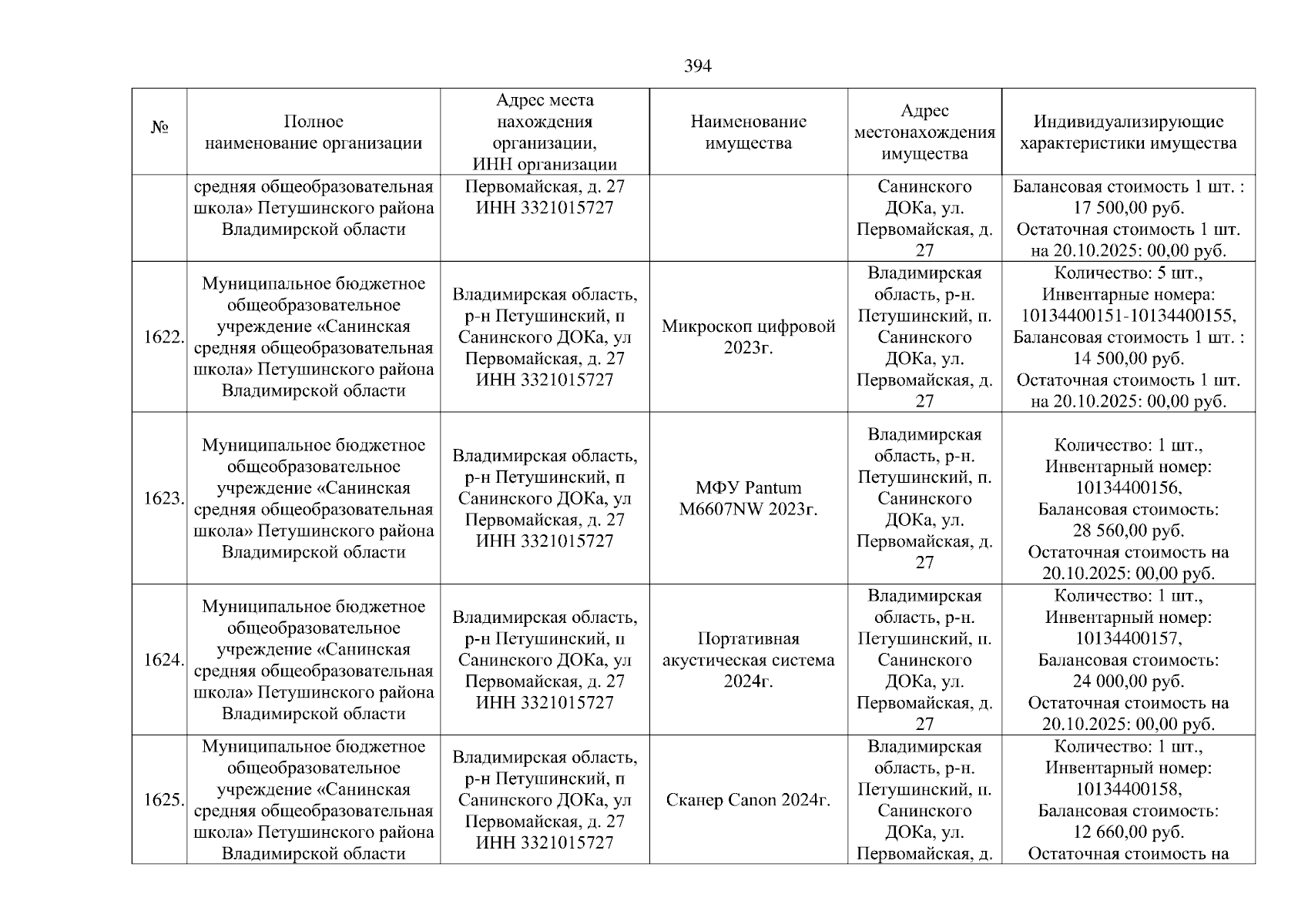 394

| № | Полное наименование организации | Адрес места нахождения организации, ИНН организации | Наименование имущества | Адрес местонахождения имущества | Индивидуализирующие характеристики имущества |
|---|---|---|---|---|---|
| | средняя общеобразовательная школа» Петушинского района Владимирской области | Первомайская, д. 27 ИНН 3321015727 | | Санинского ДОКа, ул. Первомайская, д. 27 | Балансовая стоимость 1 шт. : 17 500,00 руб. Остаточная стоимость 1 шт. на 20.10.2025: 00,00 руб. |
| 1622. | Муниципальное бюджетное общеобразовательное учреждение «Санинская средняя общеобразовательная школа» Петушинского района Владимирской области | Владимирская область, р-н Петушинский, п Санинского ДОКа, ул Первомайская, д. 27 ИНН 3321015727 | Микроскоп цифровой 2023г. | Владимирская область, р-н. Петушинский, п. Санинского ДОКа, ул. Первомайская, д. 27 | Количество: 5 шт., Инвентарные номера: 10134400151-10134400155, Балансовая стоимость 1 шт. : 14 500,00 руб. Остаточная стоимость 1 шт. на 20.10.2025: 00,00 руб. |
| 1623. | Муниципальное бюджетное общеобразовательное учреждение «Санинская средняя общеобразовательная школа» Петушинского района Владимирской области | Владимирская область, р-н Петушинский, п Санинского ДОКа, ул Первомайская, д. 27 ИНН 3321015727 | МФУ Pantum M6607NW 2023г. | Владимирская область, р-н. Петушинский, п. Санинского ДОКа, ул. Первомайская, д. 27 | Количество: 1 шт., Инвентарный номер: 10134400156, Балансовая стоимость: 28 560,00 руб. Остаточная стоимость на 20.10.2025: 00,00 руб. |
| 1624. | Муниципальное бюджетное общеобразовательное учреждение «Санинская средняя общеобразовательная школа» Петушинского района Владимирской области | Владимирская область, р-н Петушинский, п Санинского ДОКа, ул Первомайская, д. 27 ИНН 3321015727 | Портативная акустическая система 2024г. | Владимирская область, р-н. Петушинский, п. Санинского ДОКа, ул. Первомайская, д. 27 | Количество: 1 шт., Инвентарный номер: 10134400157, Балансовая стоимость: 24 000,00 руб. Остаточная стоимость на 20.10.2025: 00,00 руб. |
| 1625. | Муниципальное бюджетное общеобразовательное учреждение «Санинская средняя общеобразовательная школа» Петушинского района Владимирской области | Владимирская область, р-н Петушинский, п Санинского ДОКа, ул Первомайская, д. 27 ИНН 3321015727 | Сканер Canon 2024г. | Владимирская область, р-н. Петушинский, п. Санинского ДОКа, ул. Первомайская, д. | Количество: 1 шт., Инвентарный номер: 10134400158, Балансовая стоимость: 12 660,00 руб. Остаточная стоимость на |